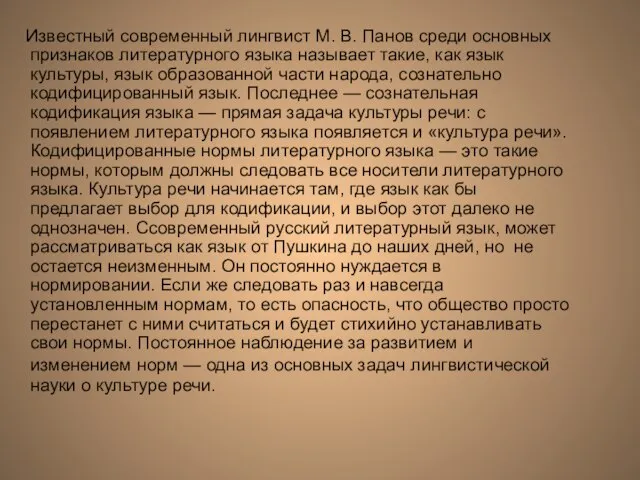 Известный современный лингвист М. В. Панов среди основных признаков литературного языка называет такие, как язык культуры, язык образованной части народа, сознательно кодифицированный язык. Последнее — сознательная кодификация языка — прямая задача культуры речи: с появлением литературного языка появляется и «культура речи». Кодифицированные нормы литературного языка — это такие нормы, которым должны следовать все носители литературного языка. Культура речи начинается там, где язык как бы предлагает выбор для кодификации, и выбор этот далеко не однозначен. Ссовременный русский литературный язык, может рассматриваться как язык от Пушкина до наших дней, но не остается неизменным. Он постоянно нуждается в нормировании. Если же следовать раз и навсегда установленным нормам, то есть опасность, что общество просто перестанет с ними считаться и будет стихийно устанавливать свои нормы. Постоянное наблюдение за развитием и изменением норм — одна из основных задач лингвистической науки о культуре речи.